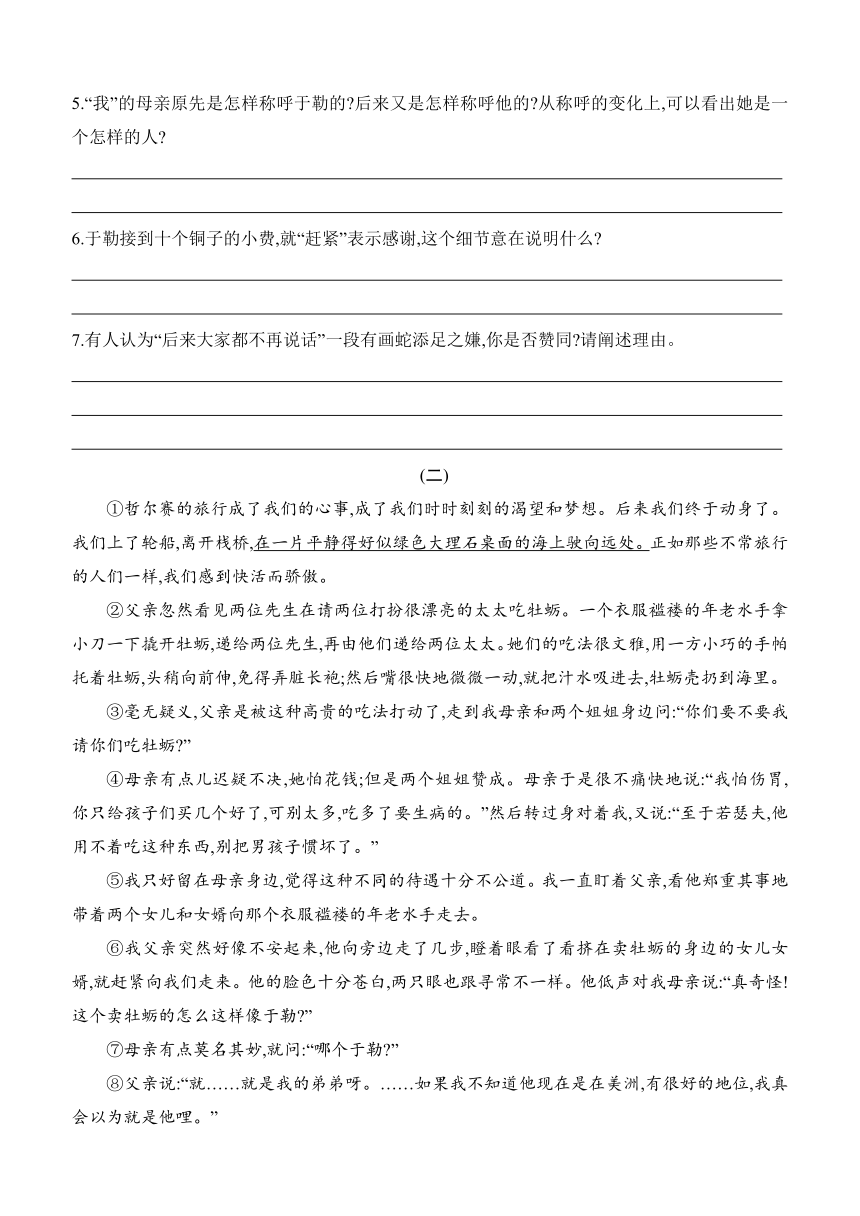 5.“我”的母亲原先是怎样称呼于勒的?后来又是怎样称呼他的?从称呼的变化上,可以看出她是一个怎样的人?

6.于勒接到十个铜子的小费,就“赶紧”表示感谢,这个细节意在说明什么?

7.有人认为“后来大家都不再说话”一段有画蛇添足之嫌,你是否赞同?请阐述理由。

(二)

①哲尔赛的旅行成了我们的心事,成了我们时时刻刻的渴望和梦想。后来我们终于动身了。我们上了轮船,离开栈桥,在一片平静得好似绿色大理石桌面的海上驶向远处。正如那些不常旅行的人们一样,我们感到快活而骄傲。

②父亲忽然看见两位先生在请两位打扮很漂亮的太太吃牡蛎。一个衣服褴褛的年老水手拿小刀一下撬开牡蛎,递给两位先生,再由他们递给两位太太。她们的吃法很文雅,用一方小巧的手帕托着牡蛎,头稍向前伸,免得弄脏长袍;然后嘴很快地微微一动,就把汁水吸进去,牡蛎壳扔到海里。

③毫无疑义,父亲是被这种高贵的吃法打动了,走到我母亲和两个姐姐身边问:“你们要不要我请你们吃牡蛎?”

④母亲有点儿迟疑不决,她怕花钱;但是两个姐姐赞成。母亲于是很不痛快地说:“我怕伤胃,你只给孩子们买几个好了,可别太多,吃多了要生病的。”然后转过身对着我,又说:“至于若瑟夫,他用不着吃这种东西,别把男孩子惯坏了。”

⑤我只好留在母亲身边,觉得这种不同的待遇十分不公道。我一直盯着父亲,看他郑重其事地带着两个女儿和女婿向那个衣服褴褛的年老水手走去。

⑥我父亲突然好像不安起来,他向旁边走了几步,瞪着眼看了看挤在卖牡蛎的身边的女儿女婿,就赶紧向我们走来。他的脸色十分苍白,两只眼也跟寻常不一样。他低声对我母亲说:“真奇怪!这个卖牡蛎的怎么这样像于勒?”

⑦母亲有点莫名其妙,就问:“哪个于勒?”

⑧父亲说:“就……就是我的弟弟呀。……如果我不知道他现在是在美洲,有很好的地位,我真会以为就是他哩。”